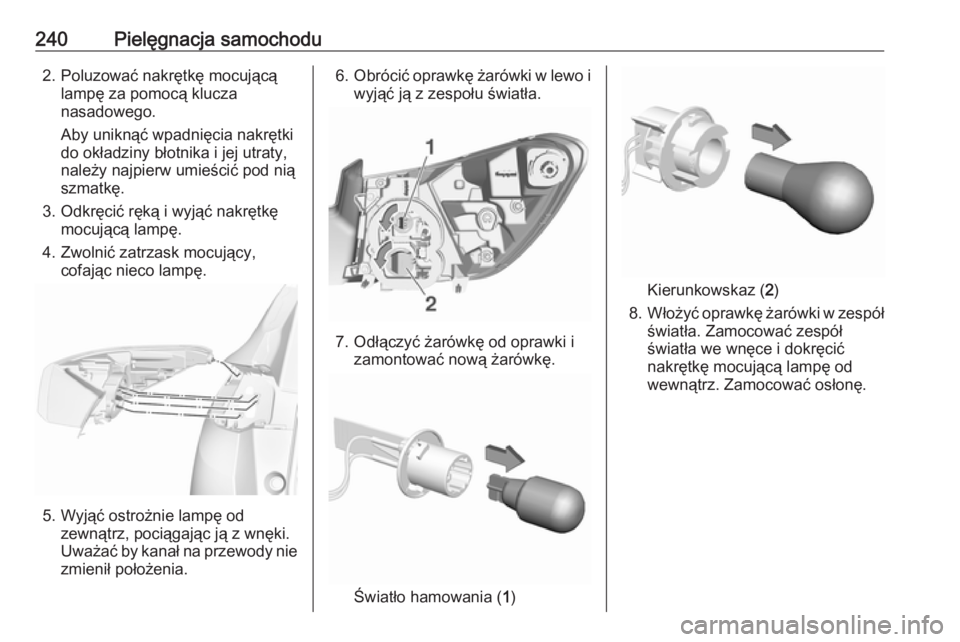 240 Pielęgnacja samochodu

2. Poluzować nakrętkę mocującą lampę za pomocą klucza nasadowego.

Aby uniknąć wpadnięcia nakrętki do okładziny błotnika i jej utraty, należy najpierw umieścić pod nią szmatkę.

3. Odkręcić ręką i wyjąć nakrętkę mocującą lampę.

4. Zwolnić zatrzask mocujący, cofając nieco lampę.

5. Wyjąć ostrożnie lampę od zewnątrz, pociągając ją z wnęki. Uważać by kanał na przewody nie zmienił położenia.

6. Obrócić oprawkę żarówki w lewo i wyjąć ją z zespołu światła.

1

2

7. Odłączyć żarówkę od oprawki i zamontować nową żarówkę.

Światło hamowania (1)

Kierunkowskaz (2)

8. Włożyć oprawkę żarówki w zespół światła. Zamocować zespół światła we wnęce i dokręcić nakrętkę mocującą lampę od wewnątrz. Zamocować osłonę.

carmanualsonline.info